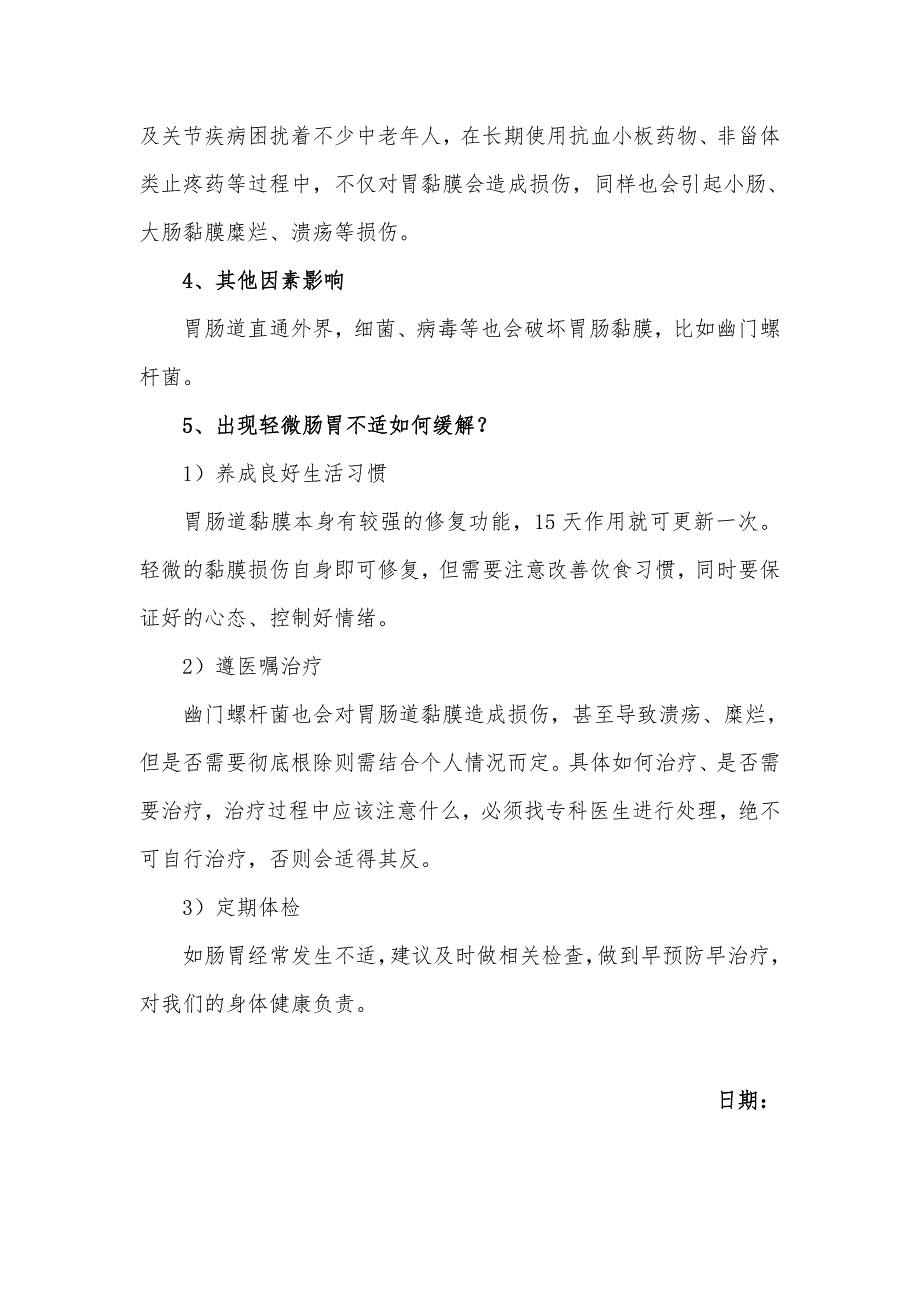 及关节疾病困扰着不少中老年人，在长期使用抗血小板药物、非甾体类止疼药等过程中，不仅对胃黏膜会造成损伤，同样也会引起小肠、大肠黏膜糜烂、溃疡等损伤。

4、其他因素影响

胃肠道直通外界，细菌、病毒等也会破坏胃肠黏膜，比如幽门螺杆菌。

5、出现轻微肠胃不适如何缓解？

1）养成良好生活习惯

胃肠道黏膜本身有较强的修复功能，15天作用就可更新一次。轻微的黏膜损伤自身即可修复，但需要注意改善饮食习惯，同时要保证好的心态、控制好情绪。

2）遵医嘱治疗

幽门螺杆菌也会对胃肠道黏膜造成损伤，甚至导致溃疡、糜烂，但是否需要彻底根除则需结合个人情况而定。具体如何治疗、是否需要治疗，治疗过程中应该注意什么，必须找专科医生进行处理，绝不可自行治疗，否则会适得其反。

3）定期体检

如肠胃经常发生不适，建议及时做相关检查，做到早预防早治疗，对我们的身体健康负责。

日期：